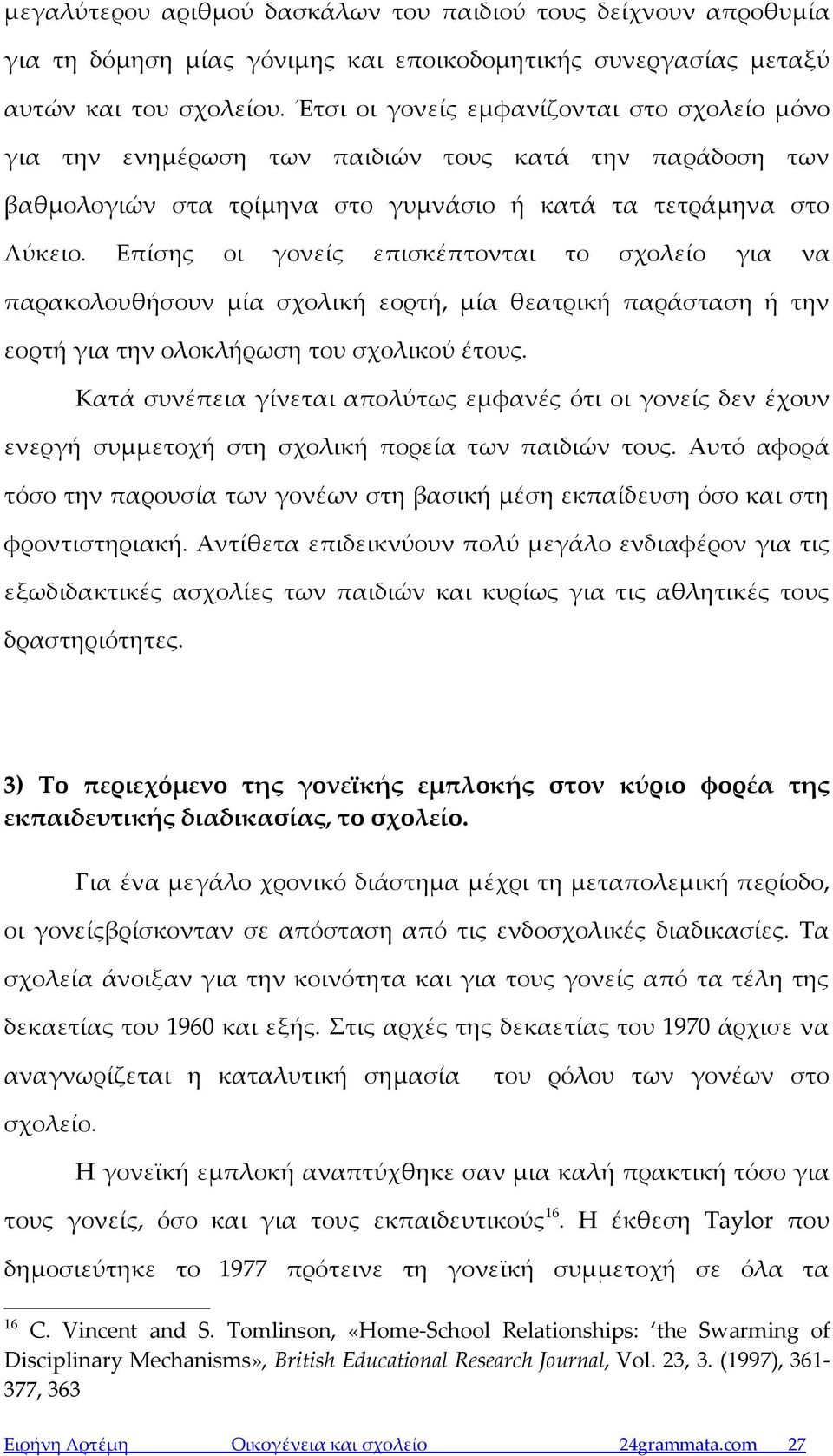 μεγαλύτερου αριθμού δασκάλων του παιδιού τους δείχνουν απροθυμία για τη δόμηση μίας γόνιμης και εποικοδομητικής συνεργασίας μεταξύ αυτών και του σχολείου. Έτσι οι γονείς εμφανίζονται στο σχολείο μόνο για την ενημέρωση των παιδιών τους κατά την παράδοση των βαθμολογιών στα τρίμηνα στο γυμνάσιο ή κατά τα τετράμηνα στο Λύκειο. Επίσης οι γονείς επισκέπτονται το σχολείο για να παρακολουθήσουν μία σχολική εορτή, μία θεατρική παράσταση ή την εορτή για την ολοκλήρωση του σχολικού έτους.

Κατά συνέπεια γίνεται απολύτως εμφανές ότι οι γονείς δεν έχουν ενεργή συμμετοχή στη σχολική πορεία των παιδιών τους. Αυτό αφορά τόσο την παρουσία των γονέων στη βασική μέση εκπαίδευση όσο και στη φροντιστηριακή. Αντίθετα επιδεικνύουν πολύ μεγάλο ενδιαφέρον για τις εξωδιδακτικές ασχολίες των παιδιών και κυρίως για τις αθλητικές τους δραστηριότητες.

3) Το περιεχόμενο της γονεϊκής εμπλοκής στον κύριο φορέα της εκπαιδευτικής διαδικασίας, το σχολείο.

Για ένα μεγάλο χρονικό διάστημα μέχρι τη μεταπολεμική περίοδο, οι γονείςβρίσκονταν σε απόσταση από τις ενδοσχολικές διαδικασίες. Τα σχολεία άνοιξαν για την κοινότητα και για τους γονείς από τα τέλη της δεκαετίας του 1960 και εξής. Στις αρχές της δεκαετίας του 1970 άρχισε να αναγνωρίζεται η καταλυτική σημασία του ρόλου των γονέων στο σχολείο.

Η γονεϊκή εμπλοκή αναπτύχθηκε σαν μια καλή πρακτική τόσο για τους γονείς, όσο και για τους εκπαιδευτικούς$^{16}$. Η έκθεση Taylor που δημοσιεύτηκε το 1977 πρότεινε τη γονεϊκή συμμετοχή σε όλα τα

$^{16}$ C. Vincent and S. Tomlinson, «Home-School Relationships: ‘the Swarming of Disciplinary Mechanisms», British Educational Research Journal, Vol. 23, 3. (1997), 361-377, 363

Ειρήνη Αρτέμη Οικογένεια και σχολείο 24grammata.com 27